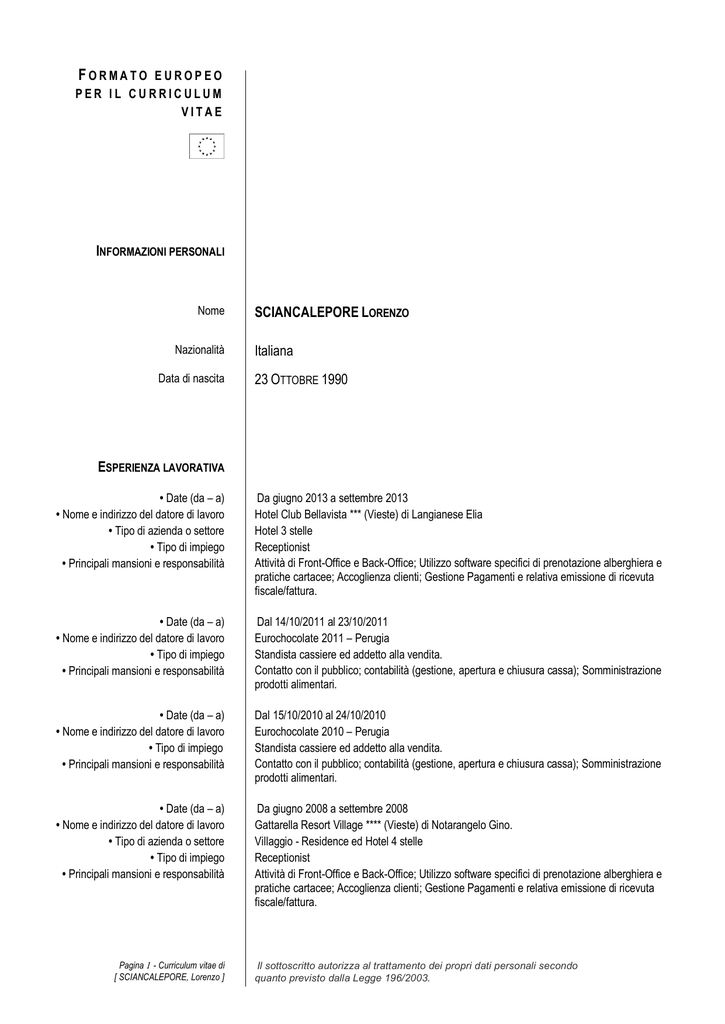 FORMATO EUROPEO PER IL CURRICULUM VITAE

INFORMAZIONI PERSONALI

Nome
SCIANCALEPORE LORENZO

Nazionalità
Italiana

Data di nascita
23 OTTOBRE 1990

ESPERIENZA LAVORATIVA

• Date (da – a)
Da giugno 2013 a settembre 2013
• Nome e indirizzo del datore di lavoro
Hotel Club Bellavista *** (Vieste) di Langianese Elia
• Tipo di azienda o settore
Hotel 3 stelle
• Tipo di impiego
Receptionist
• Principali mansioni e responsabilità
Attività di Front-Office e Back-Office; Utilizzo software specifici di prenotazione alberghiera e pratiche cartacee; Accoglienza clienti; Gestione Pagamenti e relativa emissione di ricevuta fiscale/fattura.

• Date (da – a)
Dal 14/10/2011 al 23/10/2011
• Nome e indirizzo del datore di lavoro
Eurochocolate 2011 – Perugia
• Tipo di impiego
Standista cassiere ed addetto alla vendita.
• Principali mansioni e responsabilità
Contatto con il pubblico; contabilità (gestione, apertura e chiusura cassa); Somministrazione prodotti alimentari.

• Date (da – a)
Dal 15/10/2010 al 24/10/2010
• Nome e indirizzo del datore di lavoro
Eurochocolate 2010 – Perugia
• Tipo di impiego
Standista cassiere ed addetto alla vendita.
• Principali mansioni e responsabilità
Contatto con il pubblico; contabilità (gestione, apertura e chiusura cassa); Somministrazione prodotti alimentari.

• Date (da – a)
Da giugno 2008 a settembre 2008
• Nome e indirizzo del datore di lavoro
Gattarella Resort Village **** (Vieste) di Notarangelo Gino.
• Tipo di azienda o settore
Villaggio - Residence ed Hotel 4 stelle
• Tipo di impiego
Receptionist
• Principali mansioni e responsabilità
Attività di Front-Office e Back-Office; Utilizzo software specifici di prenotazione alberghiera e pratiche cartacee; Accoglienza clienti; Gestione Pagamenti e relativa emissione di ricevuta fiscale/fattura.

Pagina 1 - Curriculum vitae di [ SCIANCALEPORE, Lorenzo ]

Il sottoscritto autorizza al trattamento dei propri dati personali secondo quanto previsto dalla Legge 196/2003.